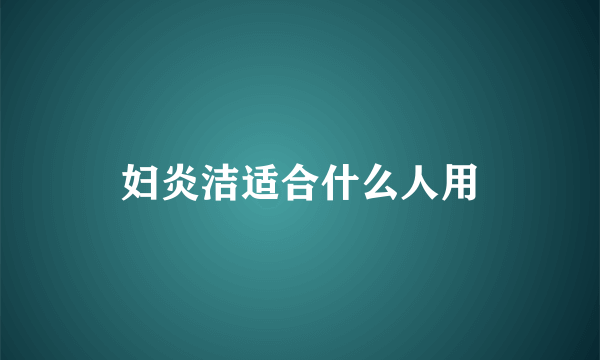 妇炎洁适合什么人用